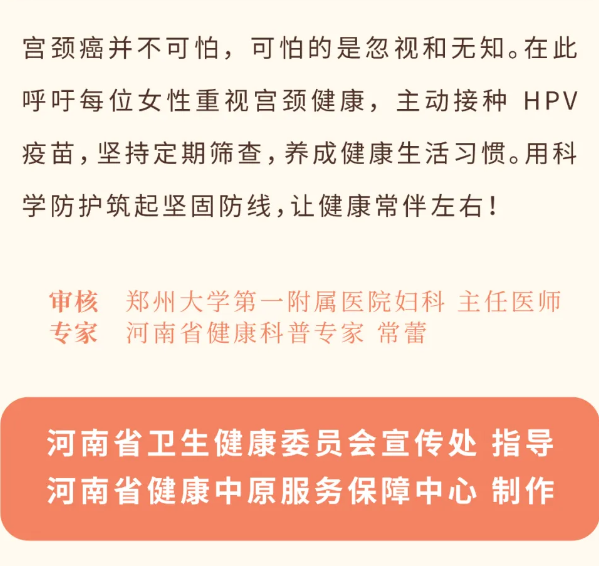 宫颈癌并不可怕，可怕的是忽视和无知。在此呼吁每位女性重视宫颈健康，主动接种 HPV 疫苗，坚持定期筛查，养成健康生活习惯。用科学防护筑起坚固防线，让健康常伴左右！

审核专家　郑州大学第一附属医院妇科 主任医师
河南省健康科普专家 常蕾

河南省卫生健康委员会宣传处 指导
河南省健康中原服务保障中心 制作